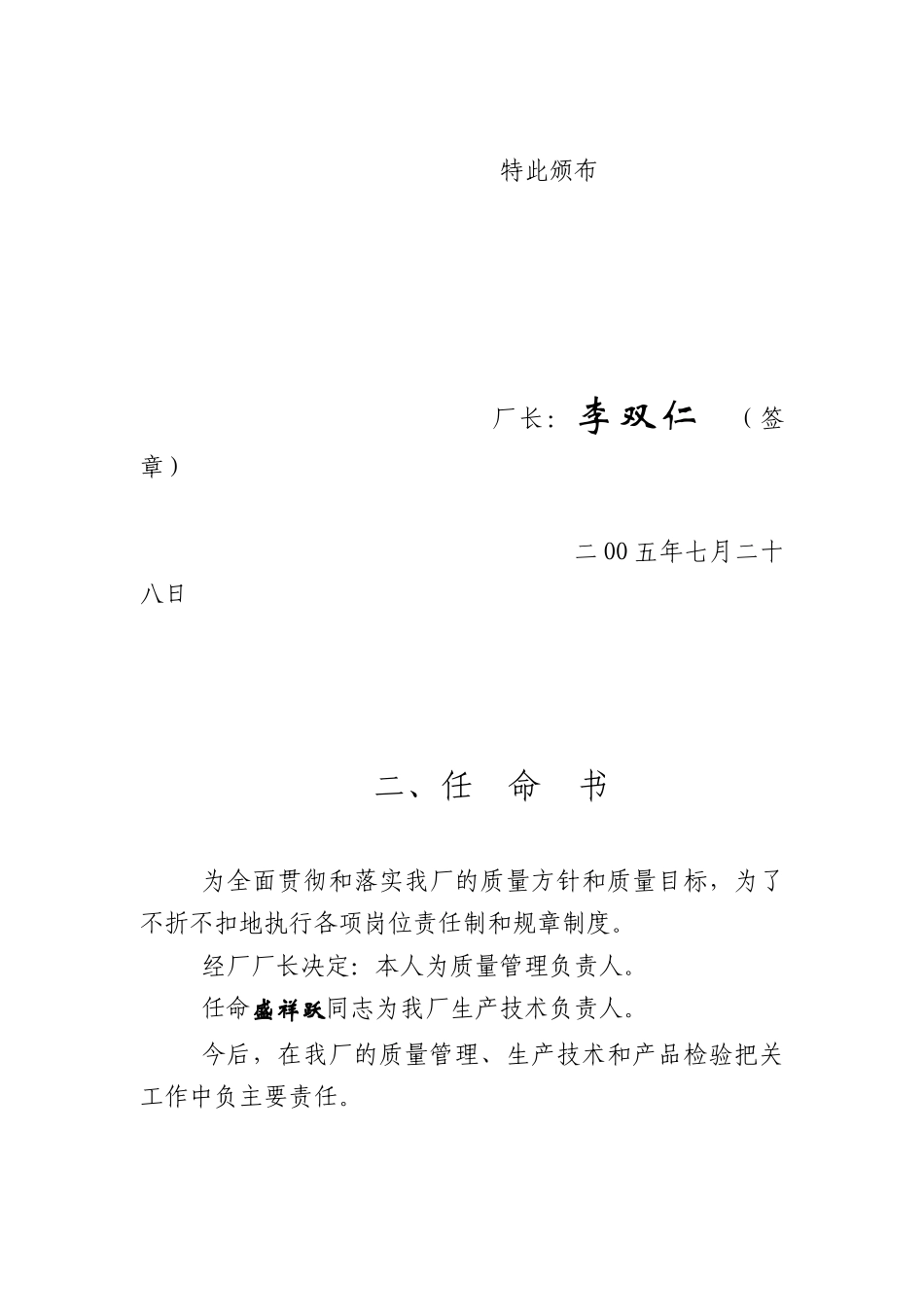 特此颁布

厂长：李双仁 （签章）

二00五年七月二十八日

二、任 命 书

为全面贯彻和落实我厂的质量方针和质量目标，为了不折不扣地执行各项岗位责任制和规章制度。

经厂厂长决定：本人为质量管理负责人。

任命盛祥跃同志为我厂生产技术负责人。

今后，在我厂的质量管理、生产技术和产品检验把关工作中负主要责任。